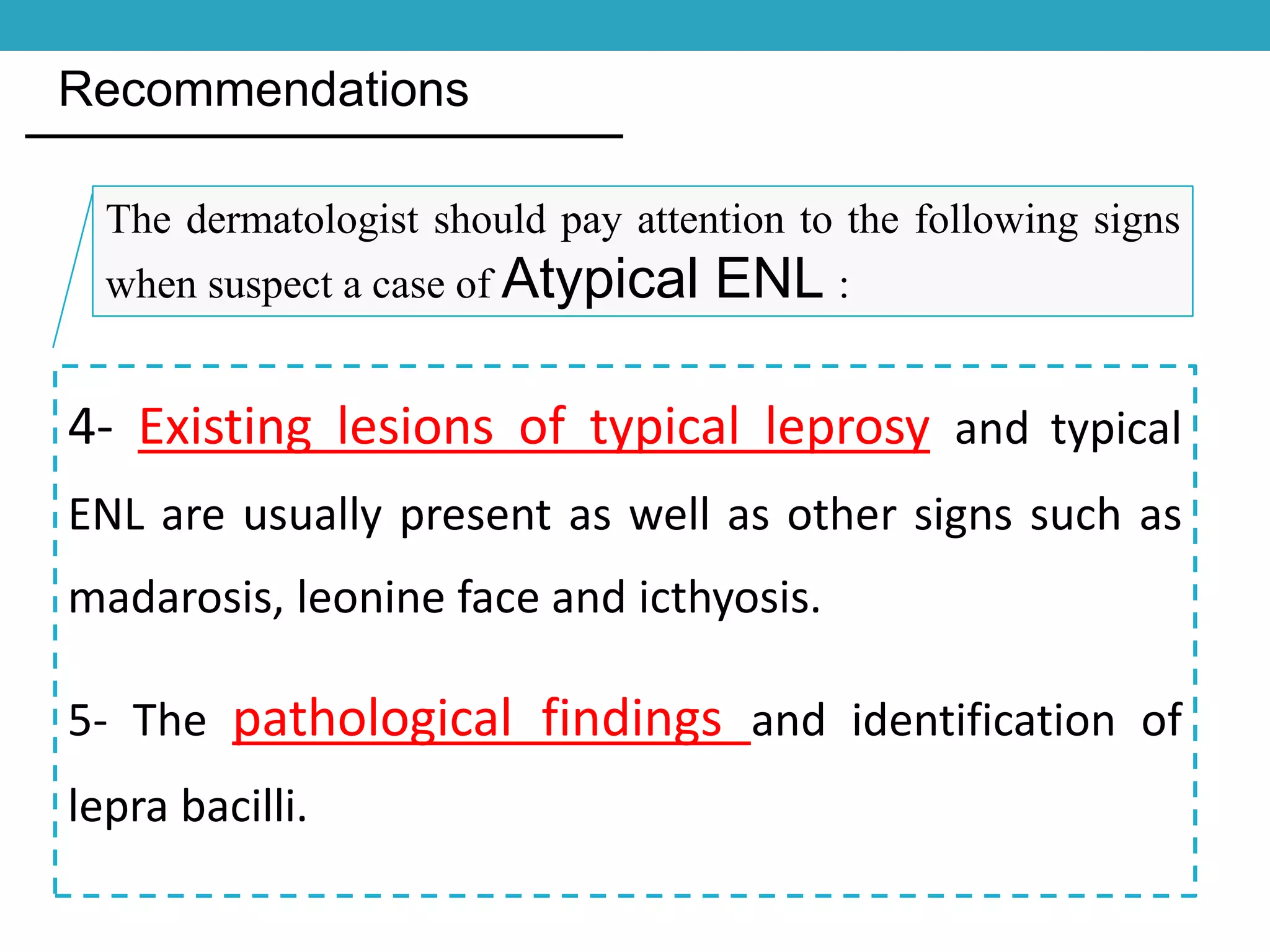 Recommendations

The dermatologist should pay attention to the following signs when suspect a case of Atypical ENL :

4- Existing lesions of typical leprosy and typical ENL are usually present as well as other signs such as madarosis, leonine face and icthyosis.

5- The pathological findings and identification of lepra bacilli.